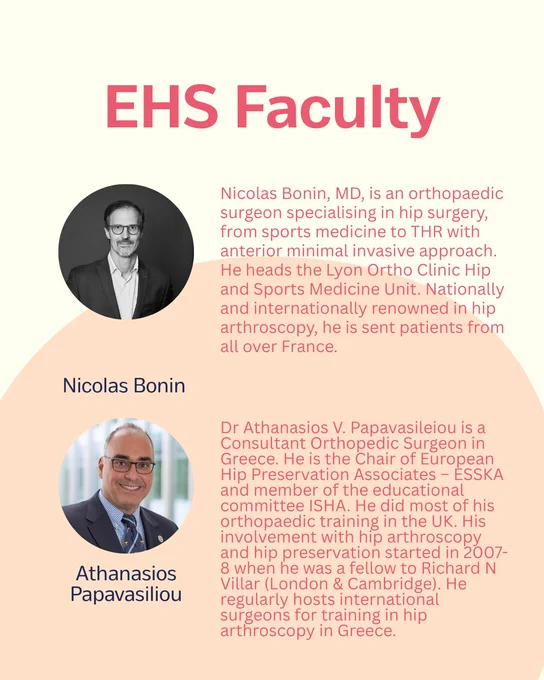 EHS Faculty

Nicolas Bonin, MD, is an orthopaedic surgeon specialising in hip surgery, from sports medicine to THR with anterior minimal invasive approach. He heads the Lyon Ortho Clinic Hip and Sports Medicine Unit. Nationally and internationally renowned in hip arthroscopy, he is sent patients from all over France.

Nicolas Bonin

Dr Athanasios V. Papavasileiou is a Consultant Orthopedic Surgeon in Greece. He is the Chair of European Hip Preservation Associates – ESSKA and member of the educational committee ISHA. He did most of his orthopaedic training in the UK. His involvement with hip arthroscopy and hip preservation started in 2007-8 when he was a fellow to Richard N Villar (London & Cambridge). He regularly hosts international surgeons for training in hip arthroscopy in Greece.

Athanasios Papavasiliou